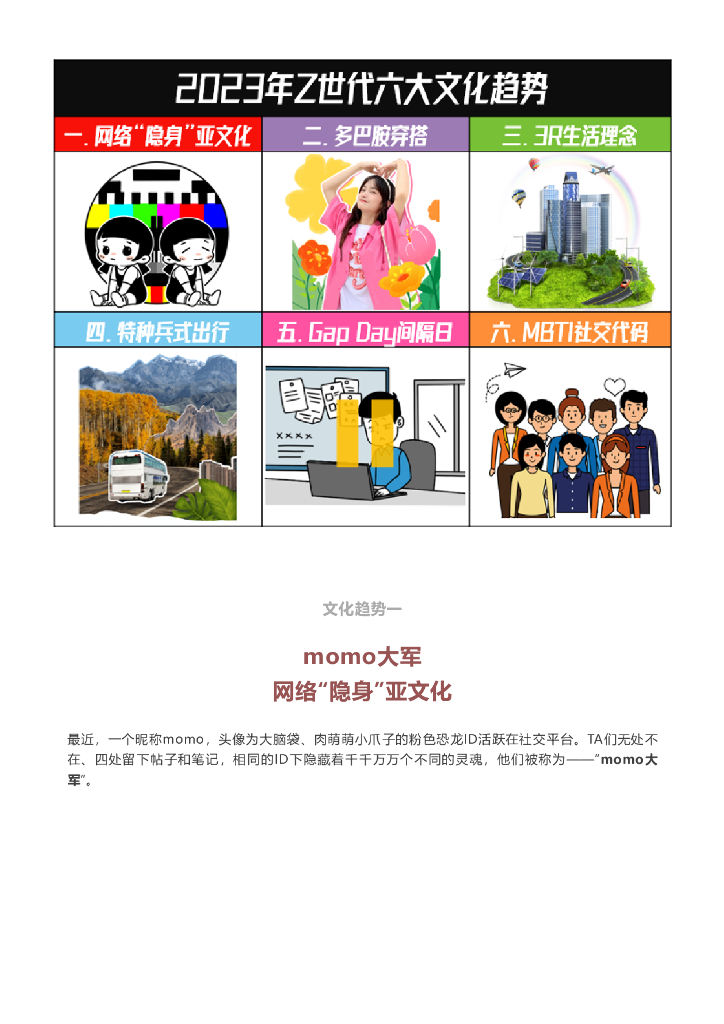 2023年Z世代六大文化趋势

一.网络“隐身”亚文化

二.多巴胺穿搭

三.3R生活理念

四.特种兵式出行

五.Gap Day间隔日

六.MBTI社交代码

文化趋势一

momo大军
网络“隐身”亚文化

最近，一个昵称momo，头像为大脑袋、肉萌萌小爪子的粉色恐龙ID活跃在社交平台。TA们无处不在、四处留下帖子和笔记，相同的ID下隐藏着千千万万个不同的灵魂，他们被称为——“momo大军”。